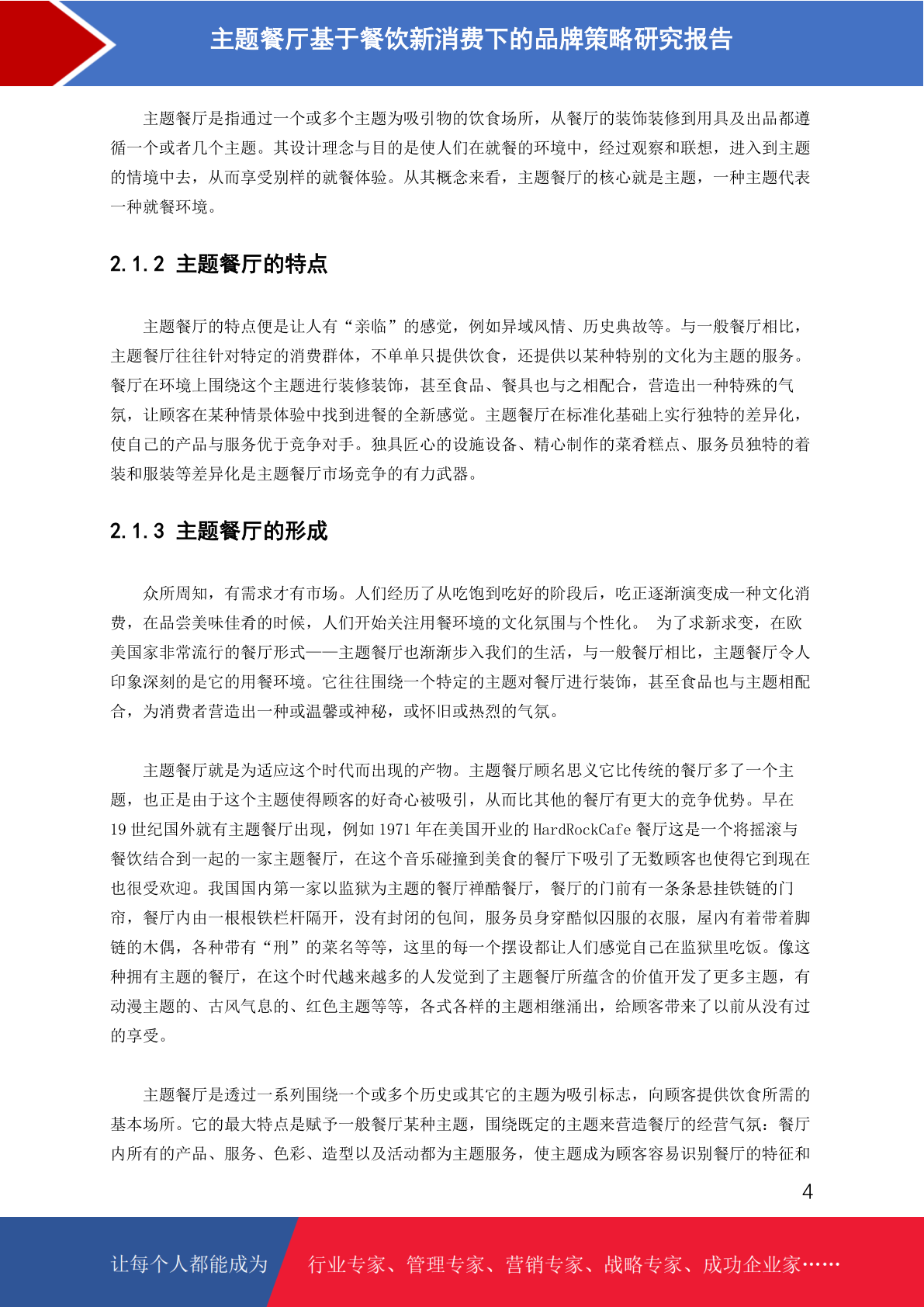 主题餐厅基于餐饮新消费下的品牌策略研究报告

主题餐厅是指通过一个或多个主题为吸引物的饮食场所，从餐厅的装饰装修到用具及出品都遵循一个或者几个主题。其设计理念与目的是使人们在就餐的环境中，经过观察和联想，进入到主题的情境中去，从而享受别样的就餐体验。从其概念来看，主题餐厅的核心就是主题，一种主题代表一种就餐环境。

2.1.2 主题餐厅的特点

主题餐厅的特点便是让人有“亲临”的感觉，例如异域风情、历史典故等。与一般餐厅相比，主题餐厅往往针对特定的消费群体，不单单只提供饮食，还提供以某种特别的文化为主题的服务。餐厅在环境上围绕这个主题进行装修装饰，甚至食品、餐具也与之相配合，营造出一种特殊的气氛，让顾客在某种情景体验中找到进餐的全新感觉。主题餐厅在标准化基础上实行独特的差异化，使自己的产品与服务优于竞争对手。独具匠心的设施设备、精心制作的菜肴糕点、服务员独特的着装和服装等差异化是主题餐厅市场竞争的有力武器。

2.1.3 主题餐厅的形成

众所周知，有需求才有市场。人们经历了从吃饱到吃好的阶段后，吃正逐渐演变成一种文化消费，在品尝美味佳肴的时候，人们开始关注用餐环境的文化氛围与个性化。 为了求新求变，在欧美国家非常流行的餐厅形式——主题餐厅也渐渐步入我们的生活，与一般餐厅相比，主题餐厅令人印象深刻的是它的用餐环境。它往往围绕一个特定的主题对餐厅进行装饰，甚至食品也与主题相配合，为消费者营造出一种或温馨或神秘，或怀旧或热烈的气氛。

主题餐厅就是为适应这个时代而出现的产物。主题餐厅顾名思义它比传统的餐厅多了一个主题，也正是由于这个主题使得顾客的好奇心被吸引，从而比其他的餐厅有更大的竞争优势。早在19世纪国外就有主题餐厅出现，例如1971年在美国开业的HardRockCafe餐厅这是一个将摇滚与餐饮结合到一起的一家主题餐厅，在这个音乐碰撞到美食的餐厅下吸引了无数顾客也使得它到现在也很受欢迎。我国国内第一家以监狱为主题的餐厅禅酷餐厅，餐厅的门前有一条条悬挂铁链的门帘，餐厅内由一根根铁栏杆隔开，没有封闭的包间，服务员身穿酷似囚服的衣服，屋内有着带着脚链的木偶，各种带有“刑”的菜名等等，这里的每一个摆设都让人们感觉自己在监狱里吃饭。像这种拥有主题的餐厅，在这个时代越来越多的人发觉到了主题餐厅所蕴含的价值开发了更多主题，有动漫主题的、古风气息的、红色主题等等，各式各样的主题相继涌出，给顾客带来了以前从没有过的享受。

主题餐厅是透过一系列围绕一个或多个历史或其它的主题为吸引标志，向顾客提供饮食所需的基本场所。它的最大特点是赋予一般餐厅某种主题，围绕既定的主题来营造餐厅的经营气氛：餐厅内所有的产品、服务、色彩、造型以及活动都为主题服务，使主题成为顾客容易识别餐厅的特征和

4

让每个人都能成为 行业专家、管理专家、营销专家、战略专家、成功企业家……